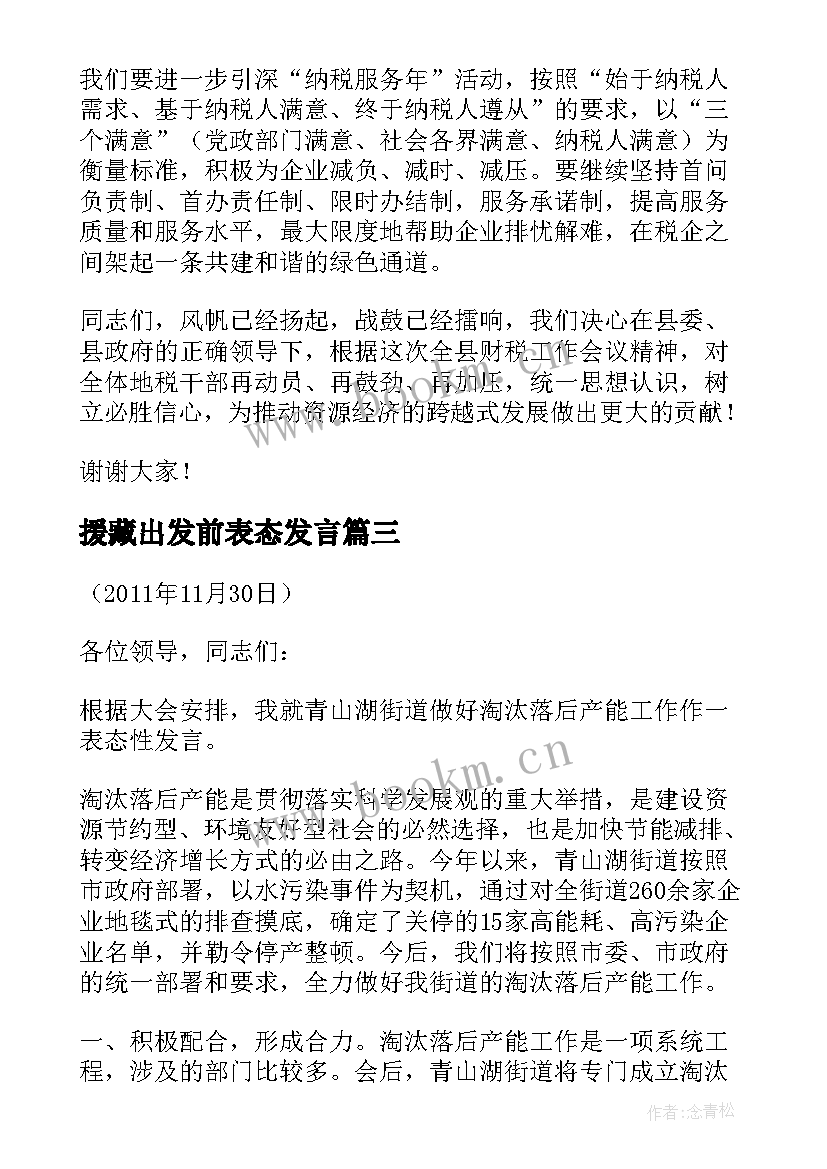 我们要进一步引深“纳税服务年”活动，按照“始于纳税人需求、基于纳税人满意、终于纳税人遵从”的要求，以“三个满意”（党政部门满意、社会各界满意、纳税人满意）为衡量标准，积极为企业减负、减时、减压。要继续坚持首问负责制、首办责任制、限时办结制，服务承诺制，提高服务质量和服务水平，最大限度地帮助企业排忧解难，在税企之间架起一条共建和谐的绿色通道。

同志们，风帆已经扬起，战鼓已经擂响，我们决心在县委、县政府的正确领导下，根据这次全县财税工作会议精神，对全体地税干部再动员、再鼓劲、再加压，统一思想认识，树立必胜信心，为推动资源经济的跨越式发展做出更大的贡献！

谢谢大家！

援藏出发前表态发言篇三

（2011年11月30日）

各位领导，同志们：

根据大会安排，我就青山湖街道做好淘汰落后产能工作作一表态性发言。

淘汰落后产能是贯彻落实科学发展观的重大举措，是建设资源节约型、环境友好型社会的必然选择，也是加快节能减排、转变经济增长方式的必由之路。今年以来，青山湖街道按照市政府部署，以水污染事件为契机，通过对全街道260余家企业地毯式的排查摸底，确定了关停的15家高能耗、高污染企业名单，并勒令停产整顿。今后，我们将按照市委、市政府的统一部署和要求，全力做好我街道的淘汰落后产能工作。

一、积极配合，形成合力。淘汰落后产能工作是一项系统工程，涉及的部门比较多。会后，青山湖街道将专门成立淘汰

www.bookm.cn

作者：念青松